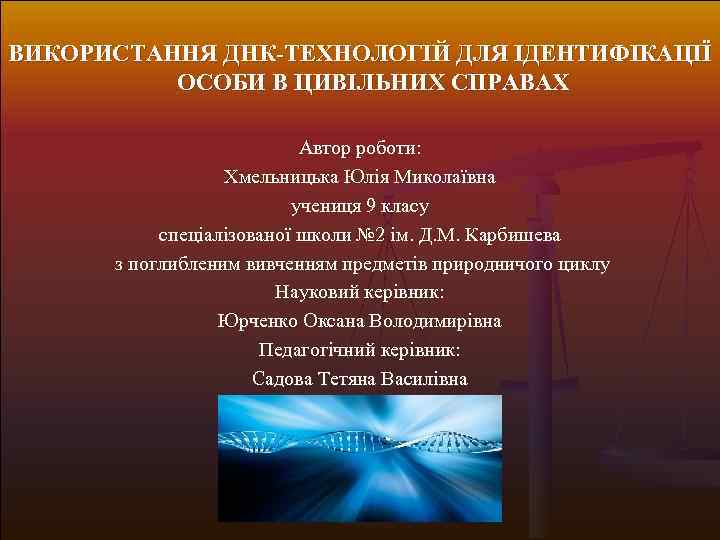 ВИКОРИСТАННЯ ДНК-ТЕХНОЛОГІЙ ДЛЯ ІДЕНТИФІКАЦІЇ ОСОБИ В ЦИВІЛЬНИХ СПРАВАХ

Автор роботи:
Хмельницька Юлія Миколаївна
учениця 9 класу
спеціалізованої школи №2 ім. Д.М. Карбишева
з поглибленим вивченням предметів природничого циклу
Науковий керівник:
Юрченко Оксана Володимирівна
Педагогічний керівник:
Садова Тетяна Василівна